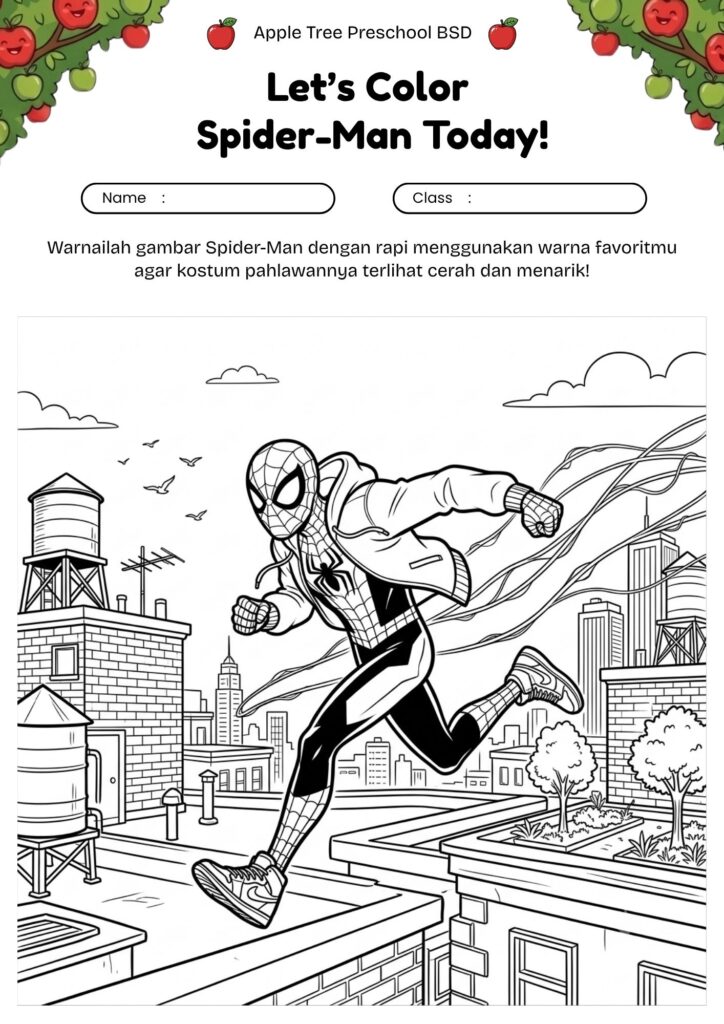 Apple Tree Preschool BSD

Let's Color
Spider-Man Today!

Name :

Class :

Warnailah gambar Spider-Man dengan rapi menggunakan warna favoritmu agar kostum pahlawannya terlihat cerah dan menarik!